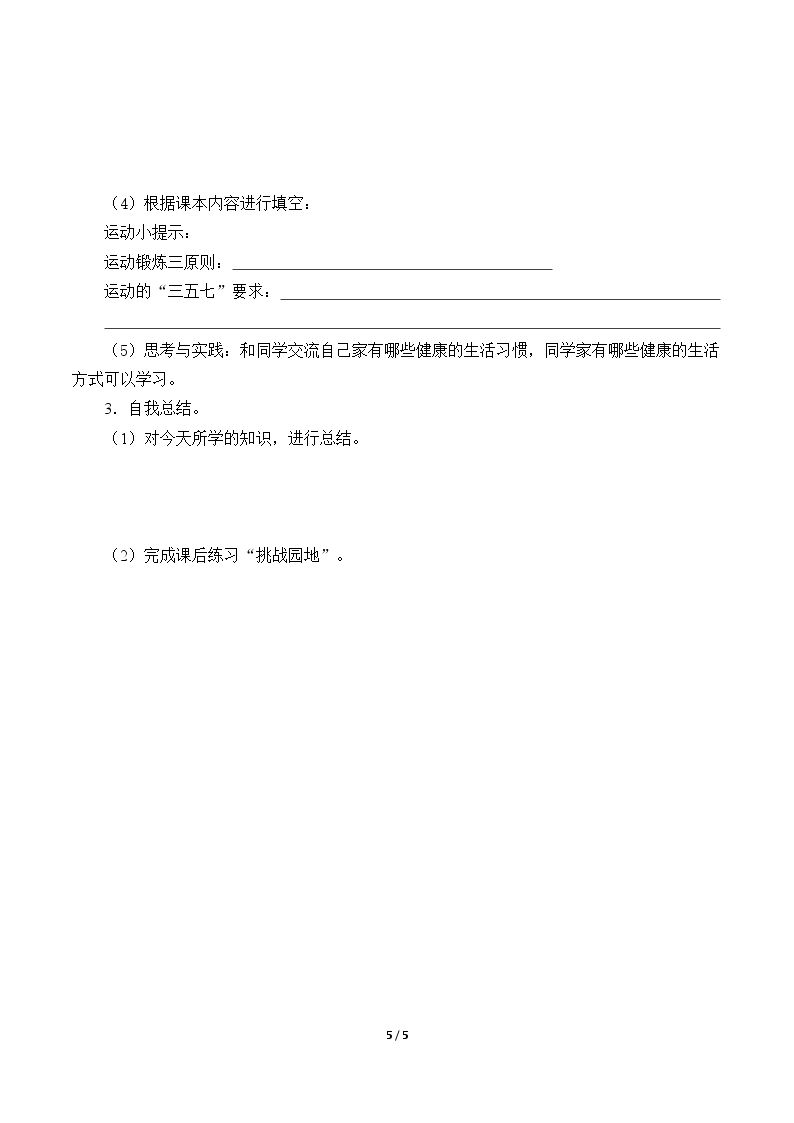 （4）根据课本内容进行填空：

运动小提示：

运动锻炼三原则：____

运动的“三五七”要求：____

____

（5）思考与实践：和同学交流自己家有哪些健康的生活习惯，同学家有哪些健康的生活方式可以学习。

3．自我总结。

（1）对今天所学的知识，进行总结。

（2）完成课后练习“挑战园地”。

5 / 5